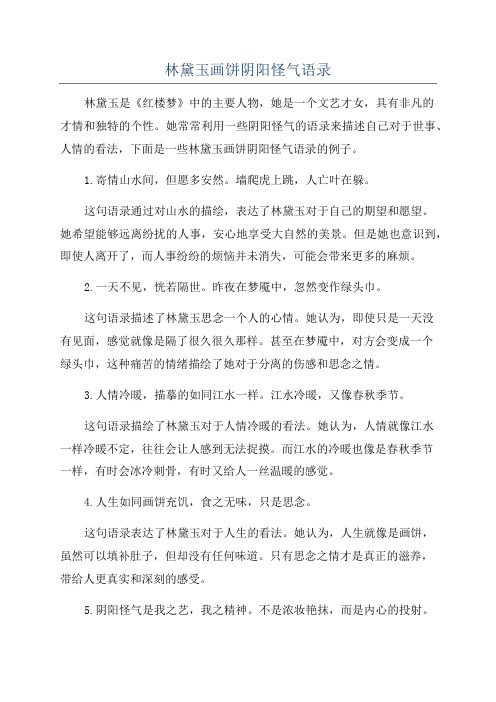 林黛玉画饼阴阳怪气语录

林黛玉是《红楼梦》中的主要人物，她是一个文艺才女，具有非凡的才情和独特的个性。她常常利用一些阴阳怪气的语录来描述自己对于世事、人情的看法，下面是一些林黛玉画饼阴阳怪气语录的例子。

1.寄情山水间，但愿多安然。墙爬虎上跳，人亡叶在躲。

这句语录通过对山水的描绘，表达了林黛玉对于自己的期望和愿望。她希望能够远离纷扰的人事，安心地享受大自然的美景。但是她也意识到，即使人离开了，而人事纷纷的烦恼并未消失，可能会带来更多的麻烦。

2.一天不见，恍若隔世。昨夜在梦魇中，忽然变作绿头巾。

这句语录描述了林黛玉思念一个人的心情。她认为，即使只是一天没有见面，感觉就像是隔了很久很久那样。甚至在梦魇中，对方会变成一个绿头巾，这种痛苦的情绪描绘了她对于分离的伤感和思念之情。

3.人情冷暖，描摹的如同江水一样。江水冷暖，又像春秋季节。

这句语录描绘了林黛玉对于人情冷暖的看法。她认为，人情就像江水一样冷暖不定，往往会让人感到无法捉摸。而江水的冷暖也像是春秋季节一样，有时会冰冷刺骨，有时又给人一丝温暖的感觉。

4.人生如同画饼充饥，食之无味，只是思念。

这句语录表达了林黛玉对于人生的看法。她认为，人生就像是画饼，虽然可以填补肚子，但却没有任何味道。只有思念之情才是真正的滋养，带给人更真实和深刻的感受。

5.阴阳怪气是我之艺，我之精神。不是浓妆艳抹，而是内心的投射。